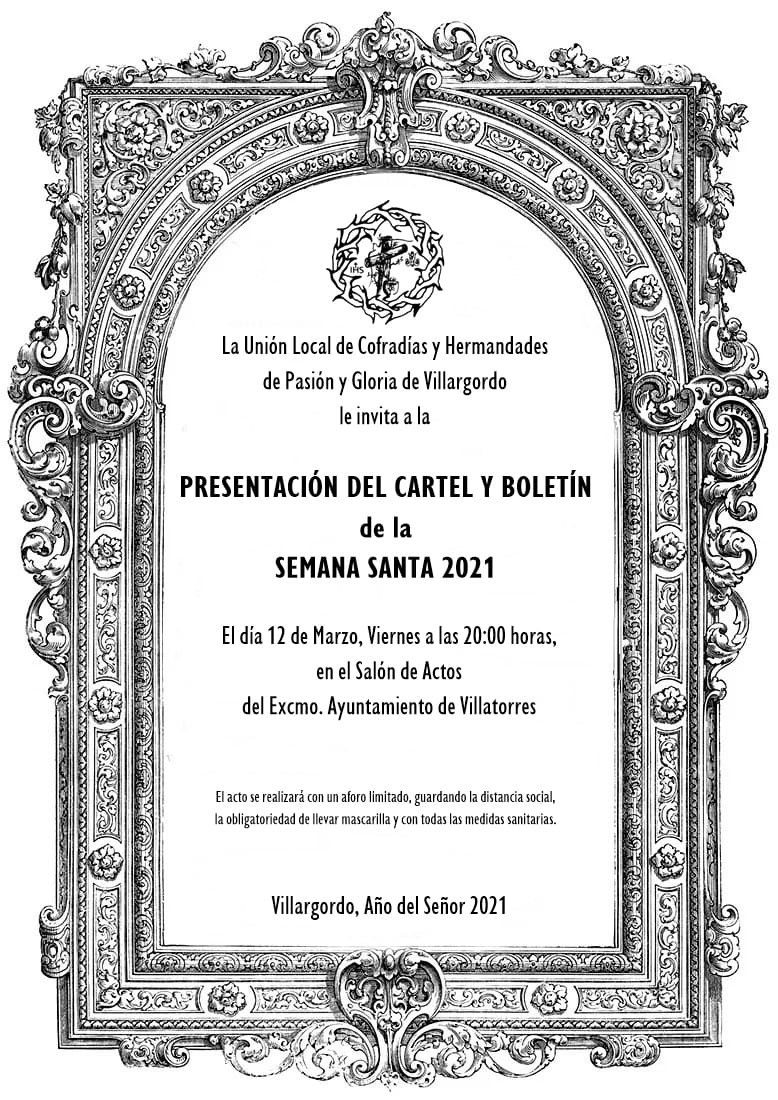 La Unión Local de Cofradías y Hermandades
de Pasión y Gloria de Villargordo
le invita a la

PRESENTACIÓN DEL CARTEL Y BOLETÍN
de la
SEMANA SANTA 2021

El día 12 de Marzo, Viernes a las 20:00 horas,
en el Salón de Actos
del Excmo. Ayuntamiento de Villatorres

El acto se realizará con un aforo limitado, guardando la distancia social, la obligatoriedad de llevar mascarilla y con todas las medidas sanitarias.

Villargordo, Año del Señor 2021